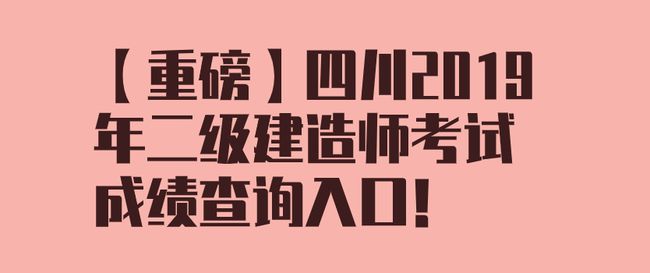 【重磅】四川2019年二级建造师考试成绩查询入口！